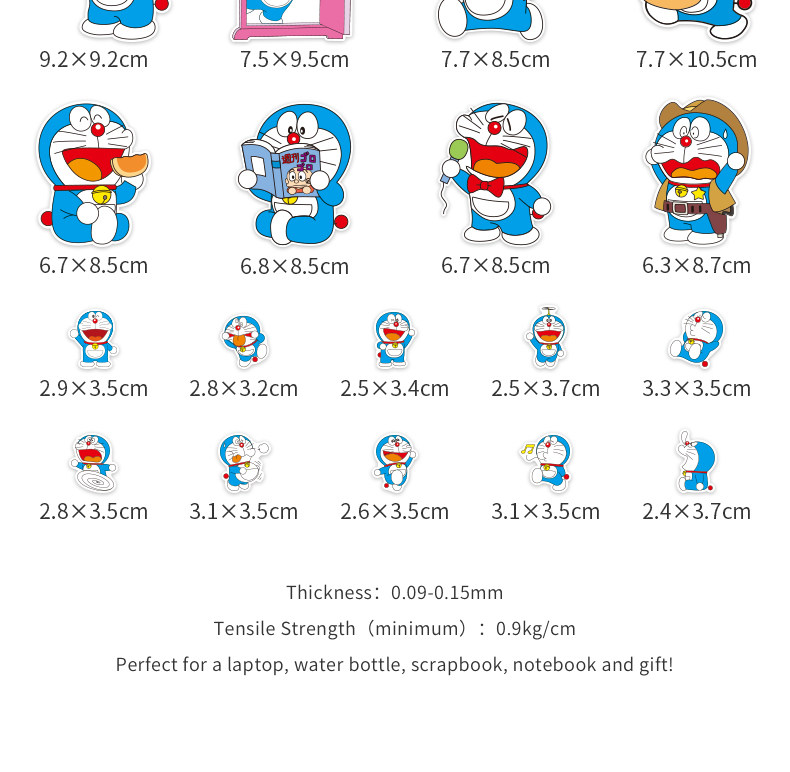 9.2×9.2cm 7.5×9.5cm 7.7×8.5cm 7.7×10.5cm

週刊ゴロゴロ

6.7×8.5cm 6.8×8.5cm 6.7×8.5cm 6.3×8.7cm

2.9×3.5cm 2.8×3.2cm 2.5×3.4cm 2.5×3.7cm 3.3×3.5cm

2.8×3.5cm 3.1×3.5cm 2.6×3.5cm 3.1×3.5cm 2.4×3.7cm

Thickness：0.09-0.15mm

Tensile Strength（minimum）：0.9kg/cm

Perfect for a laptop, water bottle, scrapbook, notebook and gift!